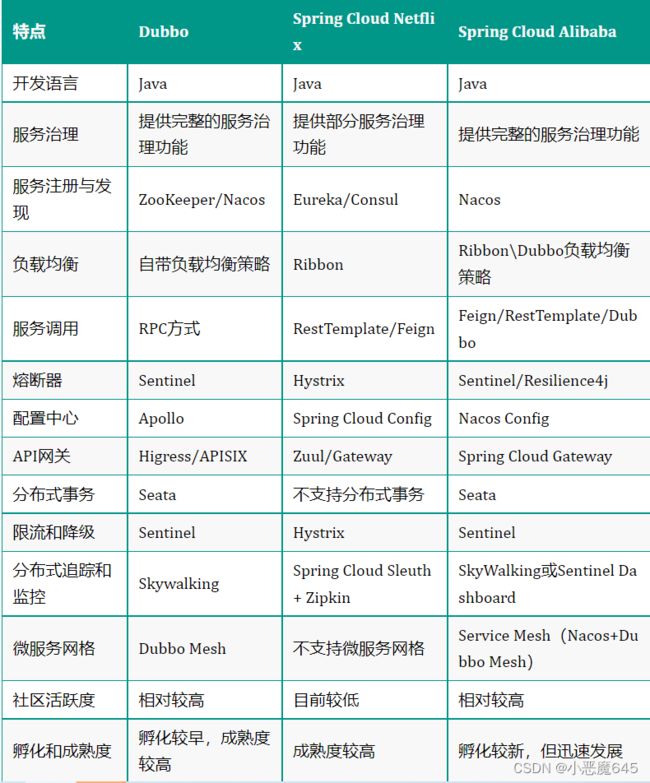 | 特点 | Dubbo | Spring Cloud Netflix | Spring Cloud Alibaba |
|---|---|---|---|
| 开发语言 | Java | Java | Java |
| 服务治理 | 提供完整的服务治理功能 | 提供部分服务治理功能 | 提供完整的服务治理功能 |
| 服务注册与发现 | ZooKeeper/Nacos | Eureka/Consul | Nacos |
| 负载均衡 | 自带负载均衡策略 | Ribbon | Ribbon\Dubbo负载均衡策略 |
| 服务调用 | RPC方式 | RestTemplate/Feign | Feign/RestTemplate/Dubbo |
| 熔断器 | Sentinel | Hystrix | Sentinel/Resilience4j |
| 配置中心 | Apollo | Spring Cloud Config | Nacos Config |
| API网关 | Higress/APISIX | Zuul/Gateway | Spring Cloud Gateway |
| 分布式事务 | Seata | 不支持分布式事务 | Seata |
| 限流和降级 | Sentinel | Hystrix | Sentinel |
| 分布式追踪和监控 | Skywalking | Spring Cloud Sleuth + Zipkin | SkyWalking或Sentinel Dashboard |
| 微服务网格 | Dubbo Mesh | 不支持微服务网格 | Service Mesh（Nacos+Dubbo Mesh） |
| 社区活跃度 | 相对较高 | 目前较低 | 相对较高 |
| 孵化和成熟度 | 孵化较早，成熟度较高 | 成熟度较高 | 孵化较新，但迅速发展 |

CSDN @小恶魔645